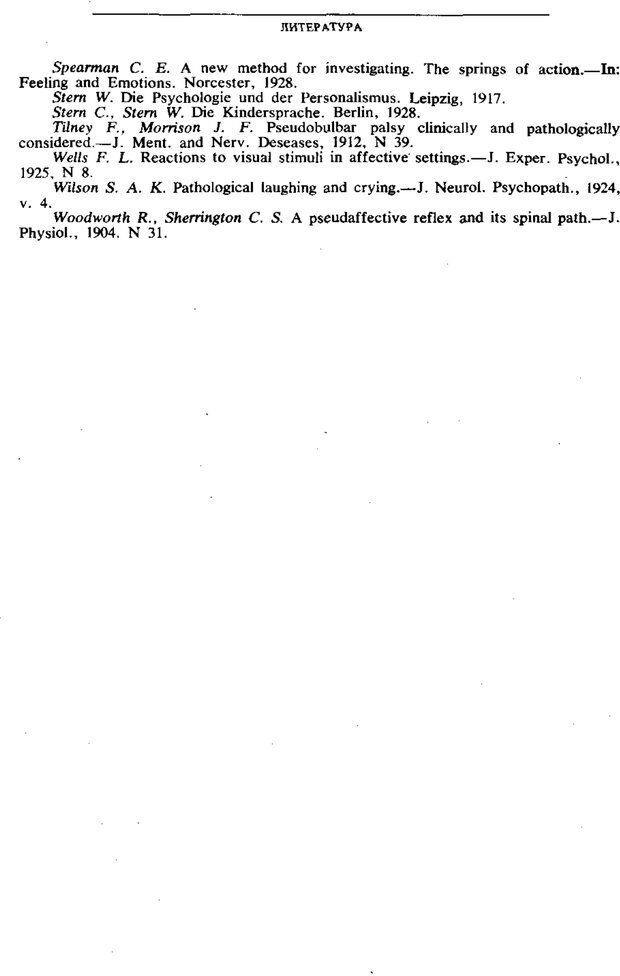 ЛИТЕРАТУРА

Spearman C. E. A new method for investigating. The springs of action.—In: Feeling and Emotions. Norcester, 1928.

Stern W. Die Psychologie und der Personalismus. Leipzig, 1917.

Stern C., Stern W. Die Kindersprache. Berlin, 1928.

Tilney F., Morrison J. F. Pseudobulbar palsy clinically and pathologically considered.—J. Ment. and Nerv. Deseases, 1912, N 39.

Wells F. L. Reactions to visual stimuli in affective settings.—J. Exper. Psychol., 1925, N 8.

Wilson S. A. K. Pathological laughing and crying.—J. Neurol. Psychopath., 1924, v. 4.

Woodworth R., Sherrington C. S. A pseudaffective reflex and its spinal path.—J. Physiol., 1904. N 31.